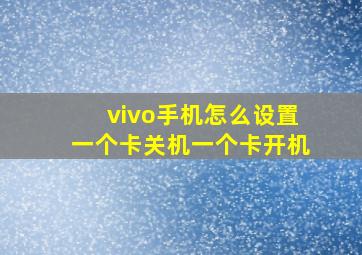 vivo手机怎么设置
一个卡关机一个卡开机